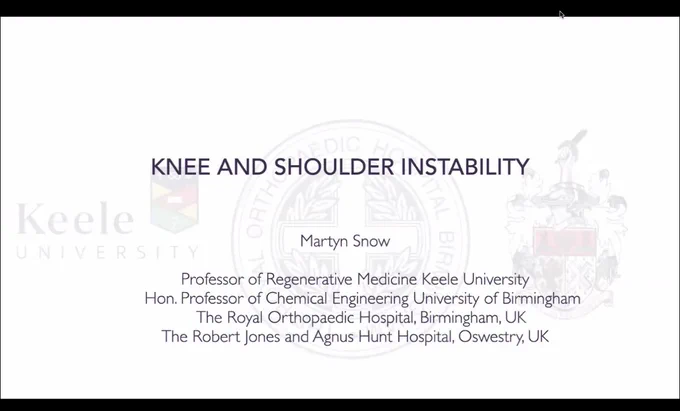 KNEE AND SHOULDER INSTABILITY

Martyn Snow

Professor of Regenerative Medicine Keele University
Hon. Professor of Chemical Engineering University of Birmingham
The Royal Orthopaedic Hospital, Birmingham, UK
The Robert Jones and Agnus Hunt Hospital, Oswestry, UK

Keele
UNIVERSITY